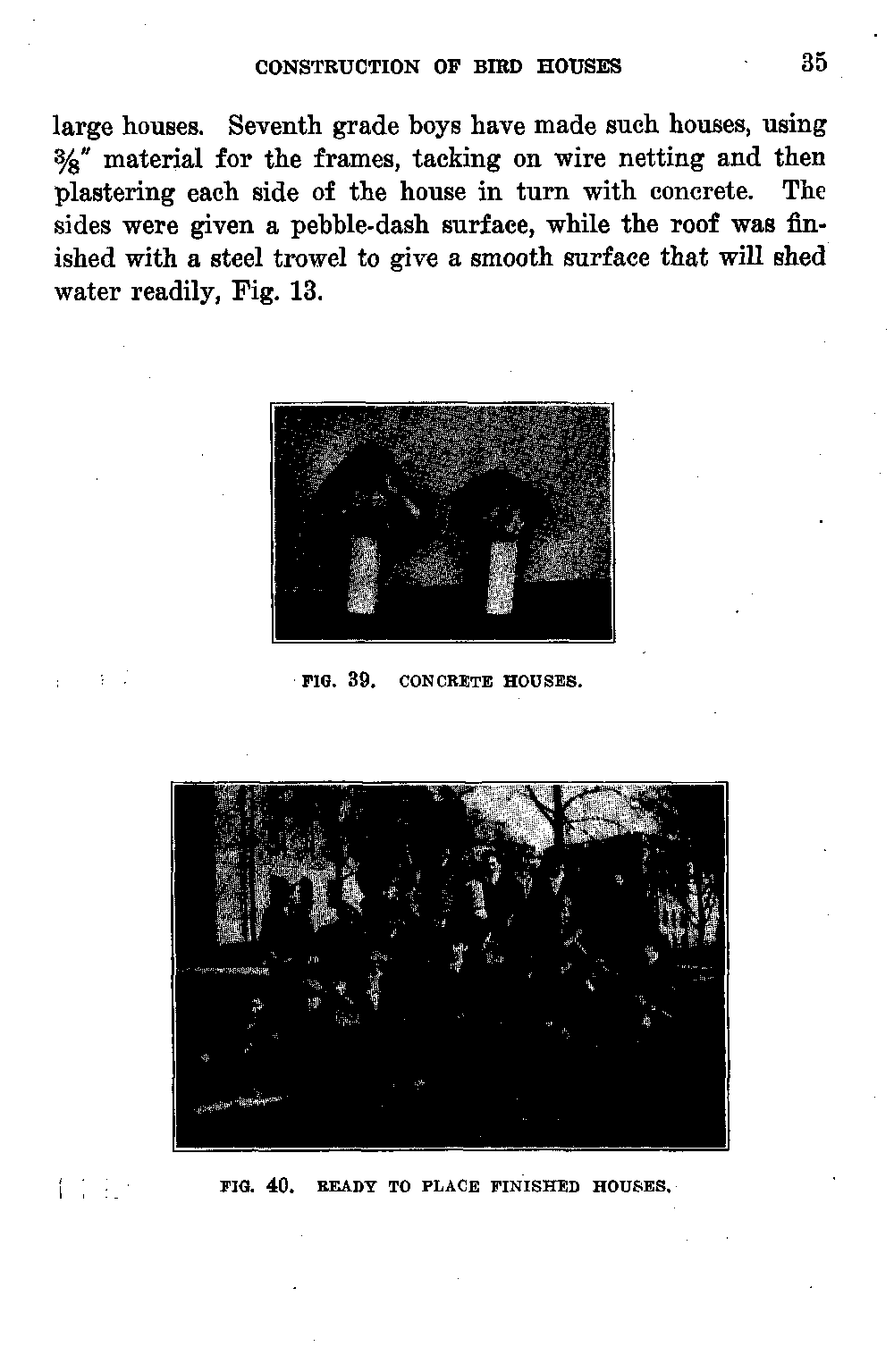 CONSTRUCTION OF BIRD HOUSES 35

large houses. Seventh grade boys have made such houses, using $\frac{3}{8}''$ material for the frames, tacking on wire netting and then plastering each side of the house in turn with concrete. The sides were given a pebble-dash surface, while the roof was finished with a steel trowel to give a smooth surface that will shed water readily, Fig. 13.

FIG. 39. CONCRETE HOUSES.

FIG. 40. READY TO PLACE FINISHED HOUSES.